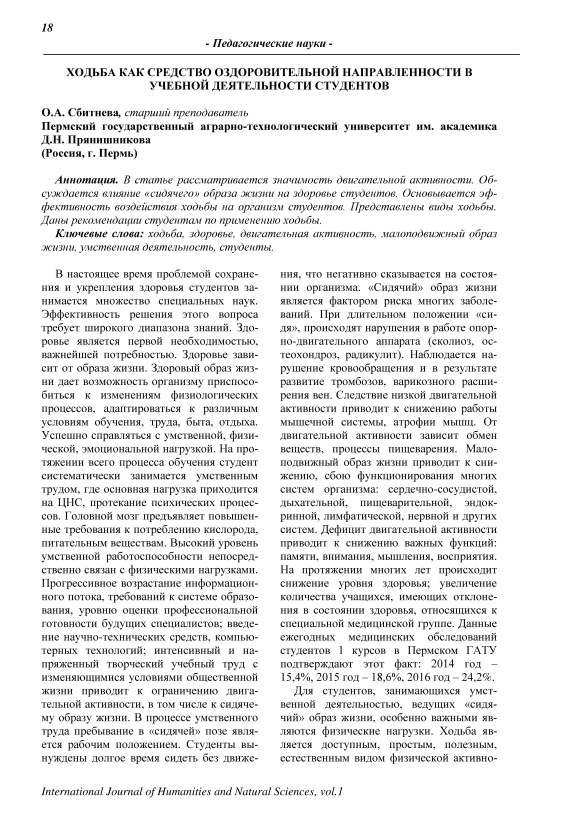 18

- Педагогические науки -

ХОДЬБА КАК СРЕДСТВО ОЗДОРОВИТЕЛЬНОЙ НАПРАВЛЕННОСТИ В УЧЕБНОЙ ДЕЯТЕЛЬНОСТИ СТУДЕНТОВ

О.А. Сбитнева, старший преподаватель
Пермский государственный аграрно-технологический университет им. академика Д.Н. Прянишникова
(Россия, г. Пермь)

Аннотация. В статье рассматривается значимость двигательной активности. Обсуждается влияние «сидячего» образа жизни на здоровье студентов. Основывается эффективность воздействия ходьбы на организм студентов. Представлены виды ходьбы. Даны рекомендации студентам по применению ходьбы.

Ключевые слова: ходьба, здоровье, двигательная активность, малоподвижный образ жизни, умственная деятельность, студенты.

В настоящее время проблемой сохранения и укрепления здоровья студентов занимается множество специальных наук. Эффективность решения этого вопроса требует широкого диапазона знаний. Здоровье является первой необходимостью, важнейшей потребностью. Здоровье зависит от образа жизни. Здоровый образ жизни дает возможность организму приспособиться к изменениям физиологических процессов, адаптироваться к различным условиям обучения, труда, быта, отдыха. Успешно справляться с умственной, физической, эмоциональной нагрузкой. На протяжении всего процесса обучения студент систематически занимается умственным трудом, где основная нагрузка приходится на ЦНС, протекание психических процессов. Головной мозг предъявляет повышенные требования к потреблению кислорода, питательным веществам. Высокий уровень умственной работоспособности непосредственно связан с физическими нагрузками. Прогрессивное возрастание информационного потока, требований к системе образования, уровню оценки профессиональной готовности будущих специалистов; введение научно-технических средств, компьютерных технологий; интенсивный и напряженный творческий учебный труд с изменяющимися условиями общественной жизни приводит к ограничению двигательной активности, в том числе к сидячему образу жизни. В процессе умственного труда пребывание в «сидячей» позе является рабочим положением. Студенты вынуждены долгое время сидеть без движения, что негативно сказывается на состоянии организма. «Сидячий» образ жизни является фактором риска многих заболеваний. При длительном положении «сидя», происходят нарушения в работе опорно-двигательного аппарата (сколиоз, остеохондроз, радикулит). Наблюдается нарушение кровообращения и в результате развитие тромбозов, варикозного расширения вен. Следствие низкой двигательной активности приводит к снижению работы мышечной системы, атрофии мышц. От двигательной активности зависит обмен веществ, процессы пищеварения. Малоподвижный образ жизни приводит к снижению, сбою функционирования многих систем организма: сердечно-сосудистой, дыхательной, пищеварительной, эндокринной, лимфатической, нервной и других систем. Дефицит двигательной активности приводит к снижению важных функций: памяти, внимания, мышления, восприятия. На протяжении многих лет происходит снижение уровня здоровья; увеличение количества учащихся, имеющих отклонения в состоянии здоровья, относящихся к специальной медицинской группе. Данные ежегодных медицинских обследований студентов 1 курсов в Пермском ГАТУ подтверждают этот факт: 2014 год – 15,4%, 2015 год – 18,6%, 2016 год – 24,2%.

Для студентов, занимающихся умственной деятельностью, ведущих «сидячий» образ жизни, особенно важными являются физические нагрузки. Ходьба является доступным, простым, полезным, естественным видом физической активно-

International Journal of Humanities and Natural Sciences, vol.1